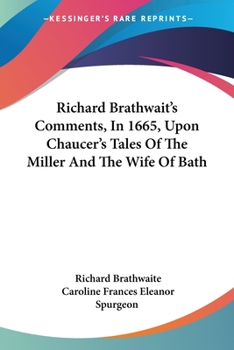 —KESSINGER'S RARE REPRINTS—

Richard Brathwait's Comments, In 1665, Upon Chaucer's Tales Of The Miller And The Wife Of Bath

Richard Brathwaite
Caroline Frances Eleanor Spurgeon